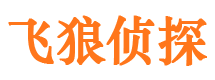 飞狼侦探